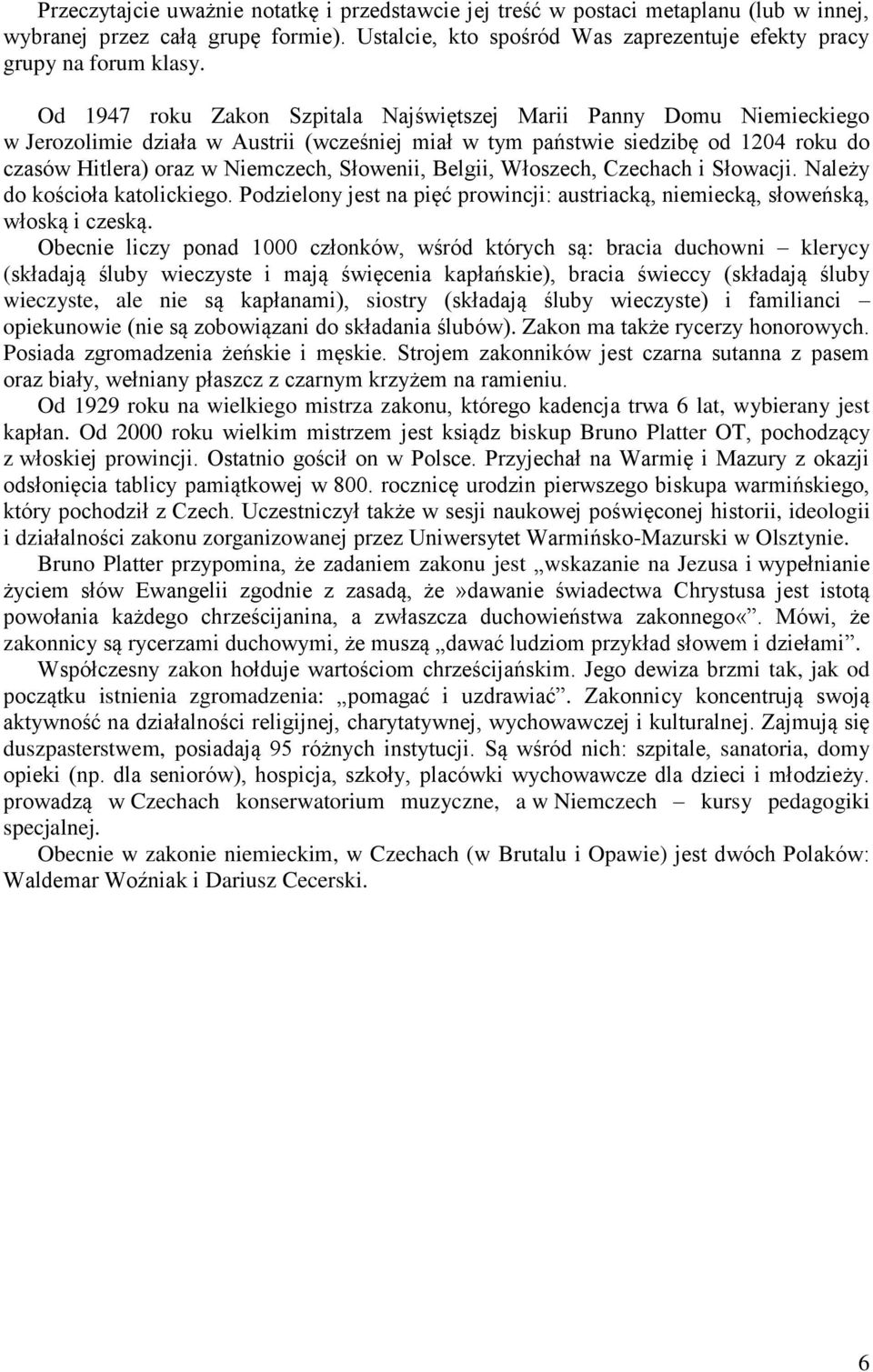 Przeczytajcie uważnie notatkę i przedstawcie jej treść w postaci metaplanu (lub w innej, wybranej przez całą grupę formie). Ustalcie, kto spośród Was zaprezentuje efekty pracy grupy na forum klasy.

Od 1947 roku Zakon Szpitala Najświętszej Marii Panny Domu Niemieckiego w Jerozolimie działa w Austrii (wcześniej miał w tym państwie siedzibę od 1204 roku do czasów Hitlera) oraz w Niemczech, Słowenii, Belgii, Włoszech, Czechach i Słowacji. Należy do kościoła katolickiego. Podzielony jest na pięć prowincji: austriacką, niemiecką, słoweńską, włoską i czeską.

Obecnie liczy ponad 1000 członków, wśród których są: bracia duchowni – klerycy (składają śluby wieczyste i mają święcenia kapłańskie), bracia świeccy (składają śluby wieczyste, ale nie są kapłanami), siostry (składają śluby wieczyste) i familianci – opiekunowie (nie są zobowiązani do składania ślubów). Zakon ma także rycerzy honorowych. Posiada zgromadzenia żeńskie i męskie. Strojem zakonników jest czarna sutanna z pasem oraz biały, wełniany płaszcz z czarnym krzyżem na ramieniu.

Od 1929 roku na wielkiego mistrza zakonu, którego kadencja trwa 6 lat, wybierany jest kapłan. Od 2000 roku wielkim mistrzem jest ksiądz biskup Bruno Platter OT, pochodzący z włoskiej prowincji. Ostatnio gościł on w Polsce. Przyjechał na Warmię i Mazury z okazji odsłonięcia tablicy pamiątkowej w 800. rocznicę urodzin pierwszego biskupa warmińskiego, który pochodził z Czech. Uczestniczył także w sesji naukowej poświęconej historii, ideologii i działalności zakonu zorganizowanej przez Uniwersytet Warmińsko-Mazurski w Olsztynie.

Bruno Platter przypomina, że zadaniem zakonu jest „wskazanie na Jezusa i wypełnianie życiem słów Ewangelii zgodnie z zasadą, że»dawanie świadectwa Chrystusa jest istotą powołania każdego chrześcijanina, a zwłaszcza duchowieństwa zakonnego«”. Mówi, że zakonnicy są rycerzami duchowymi, że muszą „dawać ludziom przykład słowem i dziełami”.

Współczesny zakon hołduje wartościom chrześcijańskim. Jego dewiza brzmi tak, jak od początku istnienia zgromadzenia: „pomagać i uzdrawiać”. Zakonnicy koncentrują swoją aktywność na działalności religijnej, charytatywnej, wychowawczej i kulturalnej. Zajmują się duszpasterstwem, posiadają 95 różnych instytucji. Są wśród nich: szpitale, sanatoria, domy opieki (np. dla seniorów), hospicja, szkoły, placówki wychowawcze dla dzieci i młodzieży. prowadzą w Czechach konserwatorium muzyczne, a w Niemczech – kursy pedagogiki specjalnej.

Obecnie w zakonie niemieckim, w Czechach (w Brutalu i Opawie) jest dwóch Polaków: Waldemar Woźniak i Dariusz Cecerski.

6